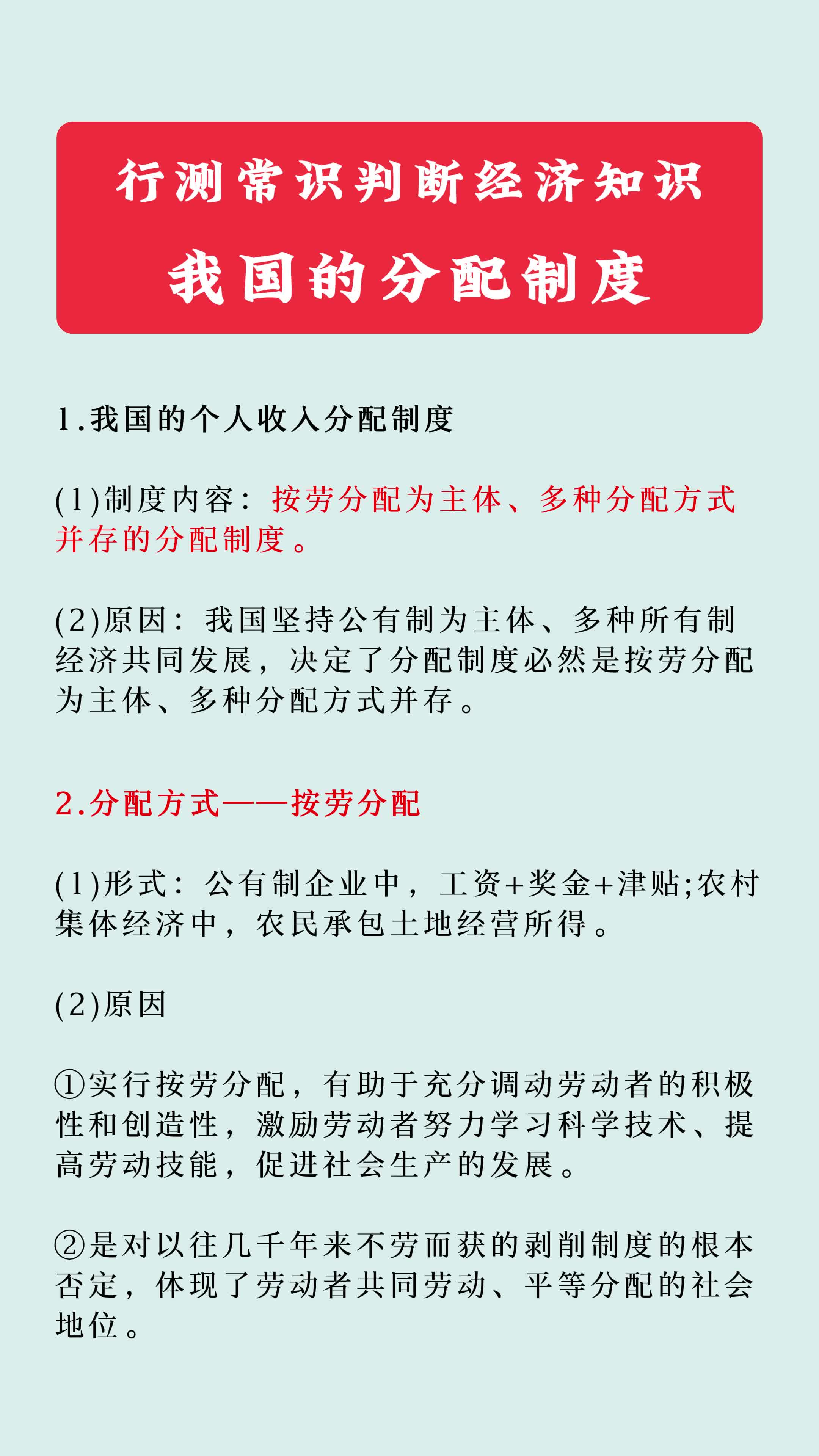 行测常识判断经济知识

我国的分配制度

1.我国的个人收入分配制度

(1)制度内容：按劳分配为主体、多种分配方式并存的分配制度。

(2)原因：我国坚持公有制为主体、多种所有制经济共同发展，决定了分配制度必然是按劳分配为主体、多种分配方式并存。

2.分配方式——按劳分配

(1)形式：公有制企业中，工资+奖金+津贴;农村集体经济中，农民承包土地经营所得。

(2)原因

①实行按劳分配，有助于充分调动劳动者的积极性和创造性，激励劳动者努力学习科学技术、提高劳动技能，促进社会生产的发展。

②是对以往几千年来不劳而获的剥削制度的根本否定，体现了劳动者共同劳动、平等分配的社会地位。